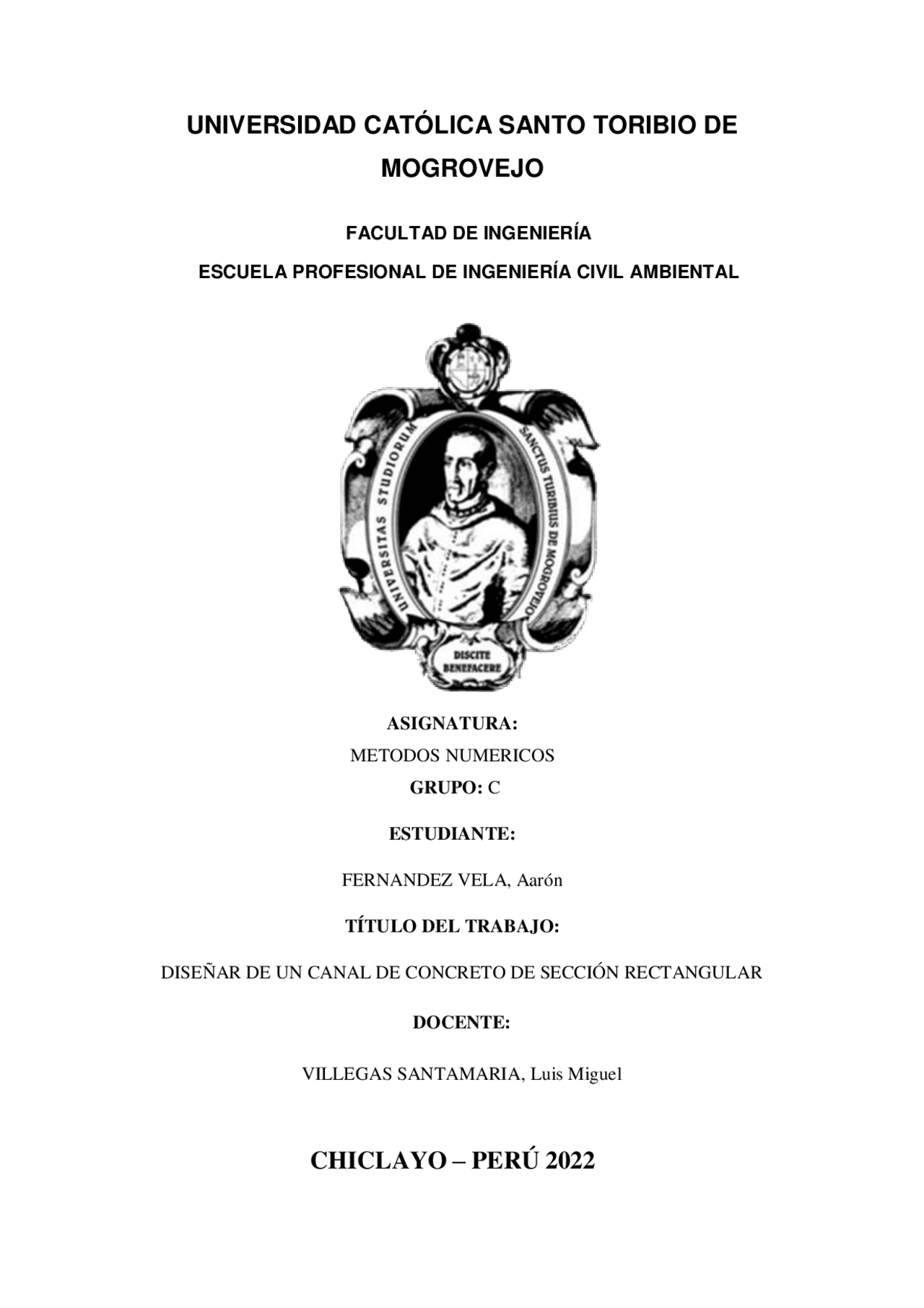 UNIVERSIDAD CATÓLICA SANTO TORIBIO DE MOGROVEJO

FACULTAD DE INGENIERÍA

ESCUELA PROFESIONAL DE INGENIERÍA CIVIL AMBIENTAL

UNIVERSITAS STUDIORUM SANCTUS TURIBIUS DE MOGROVEJO

DISCITE BENEFACERE

ASIGNATURA:

METODOS NUMERICOS

GRUPO: C

ESTUDIANTE:

FERNANDEZ VELA, Aarón

TÍTULO DEL TRABAJO:

DISEÑAR DE UN CANAL DE CONCRETO DE SECCIÓN RECTANGULAR

DOCENTE:

VILLEGAS SANTAMARIA, Luis Miguel

CHICLAYO – PERÚ 2022